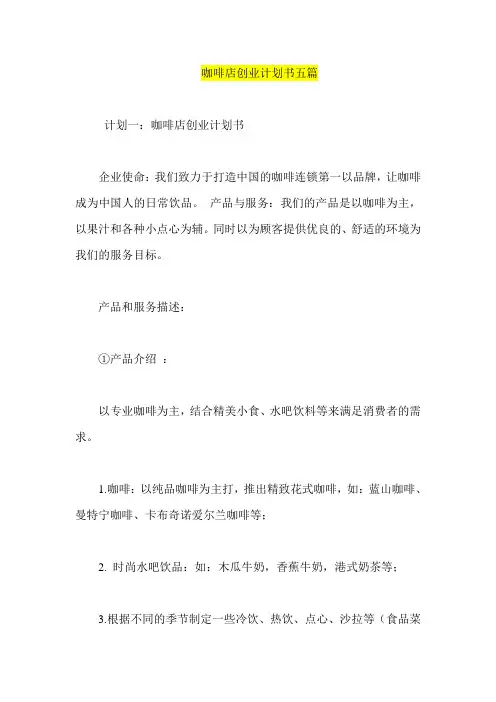 咖啡店创业计划书五篇

计划一：咖啡店创业计划书

企业使命：我们致力于打造中国的咖啡连锁第一以品牌，让咖啡成为中国人的日常饮品。 产品与服务：我们的产品是以咖啡为主，以果汁和各种小点心为辅。同时以为顾客提供优良的、舒适的环境为我们的服务目标。

产品和服务描述：

①产品介绍 ：

以专业咖啡为主，结合精美小食、水吧饮料等来满足消费者的需求。

1.咖啡：以纯品咖啡为主打，推出精致花式咖啡，如：蓝山咖啡、曼特宁咖啡、卡布奇诺爱尔兰咖啡等；

2. 时尚水吧饮品：如：木瓜牛奶，香蕉牛奶，港式奶茶等；

3.根据不同的季节制定一些冷饮、热饮、点心、沙拉等（食品菜